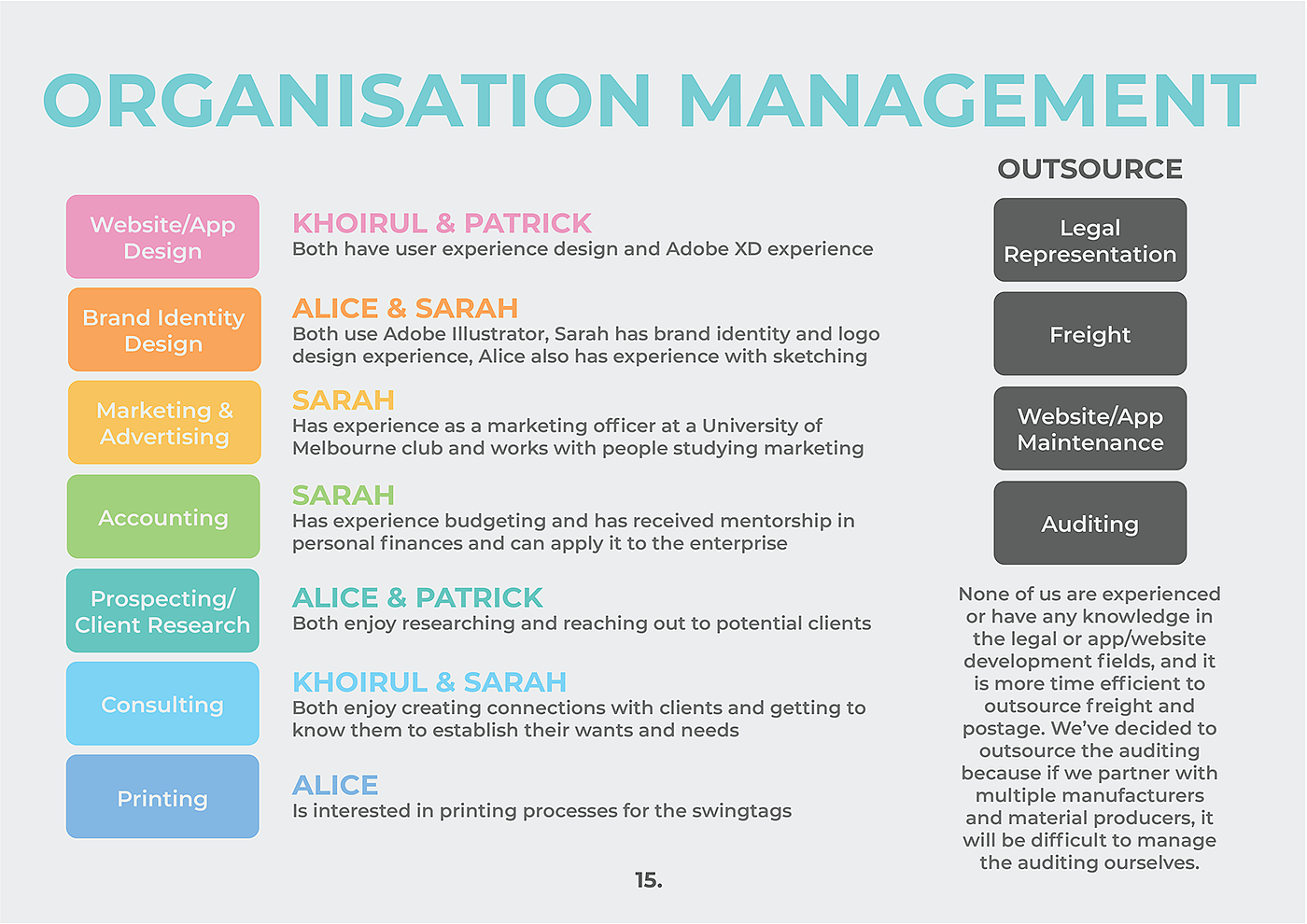 ORGANISATION MANAGEMENT

Website/App Design

KHOIRUL & PATRICK
Both have user experience design and Adobe XD experience

Brand Identity Design

ALICE & SARAH
Both use Adobe Illustrator, Sarah has brand identity and logo design experience, Alice also has experience with sketching

Marketing & Advertising

SARAH
Has experience as a marketing officer at a University of Melbourne club and works with people studying marketing

Accounting

SARAH
Has experience budgeting and has received mentorship in personal finances and can apply it to the enterprise

Prospecting/ Client Research

ALICE & PATRICK
Both enjoy researching and reaching out to potential clients

Consulting

KHOIRUL & SARAH
Both enjoy creating connections with clients and getting to know them to establish their wants and needs

Printing

ALICE
Is interested in printing processes for the swingtags

OUTSOURCE

Legal Representation

Freight

Website/App Maintenance

Auditing

None of us are experienced or have any knowledge in the legal or app/website development fields, and it is more time efficient to outsource freight and postage. We've decided to outsource the auditing because if we partner with multiple manufacturers and material producers, it will be difficult to manage the auditing ourselves.

15.